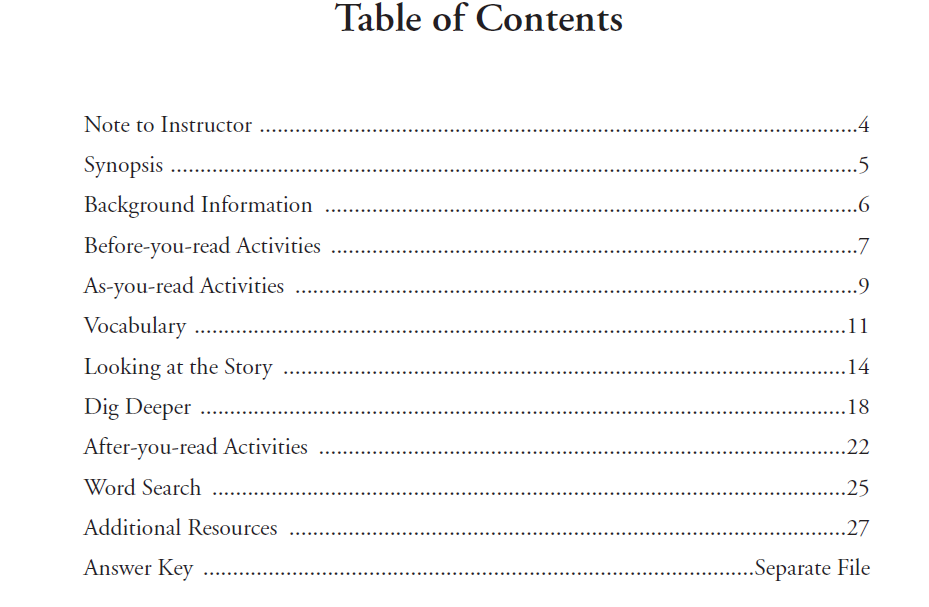 Table of Contents

Note to Instructor 4
Synopsis 5
Background Information 6
Before-you-read Activities 7
As-you-read Activities 9
Vocabulary 11
Looking at the Story 14
Dig Deeper 18
After-you-read Activities 22
Word Search 25
Additional Resources 27
Answer Key Separate File